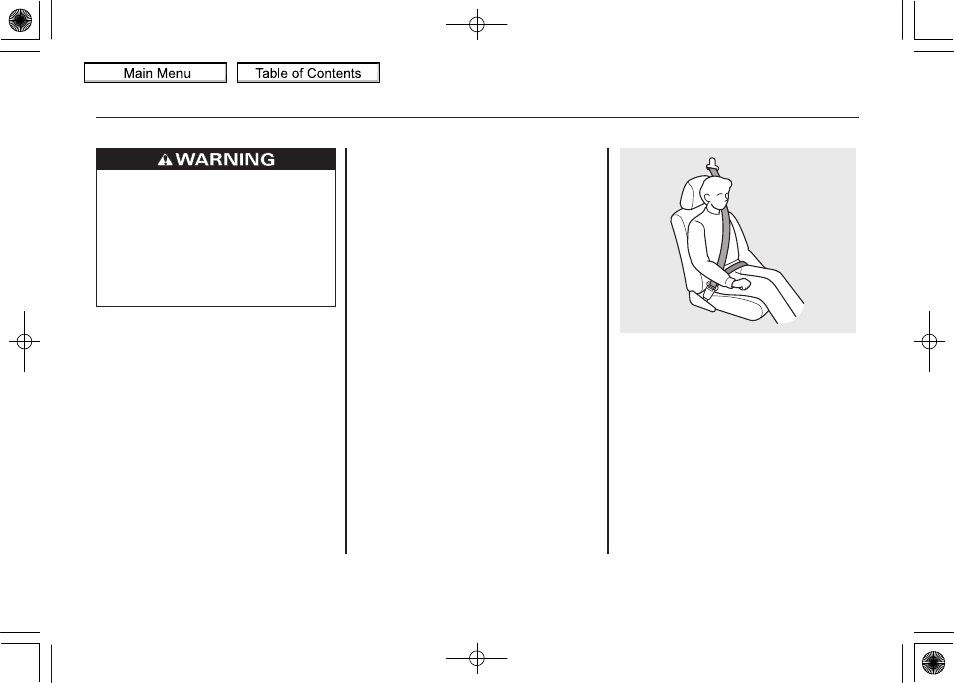 Main Menu

Table of Contents

WARNING